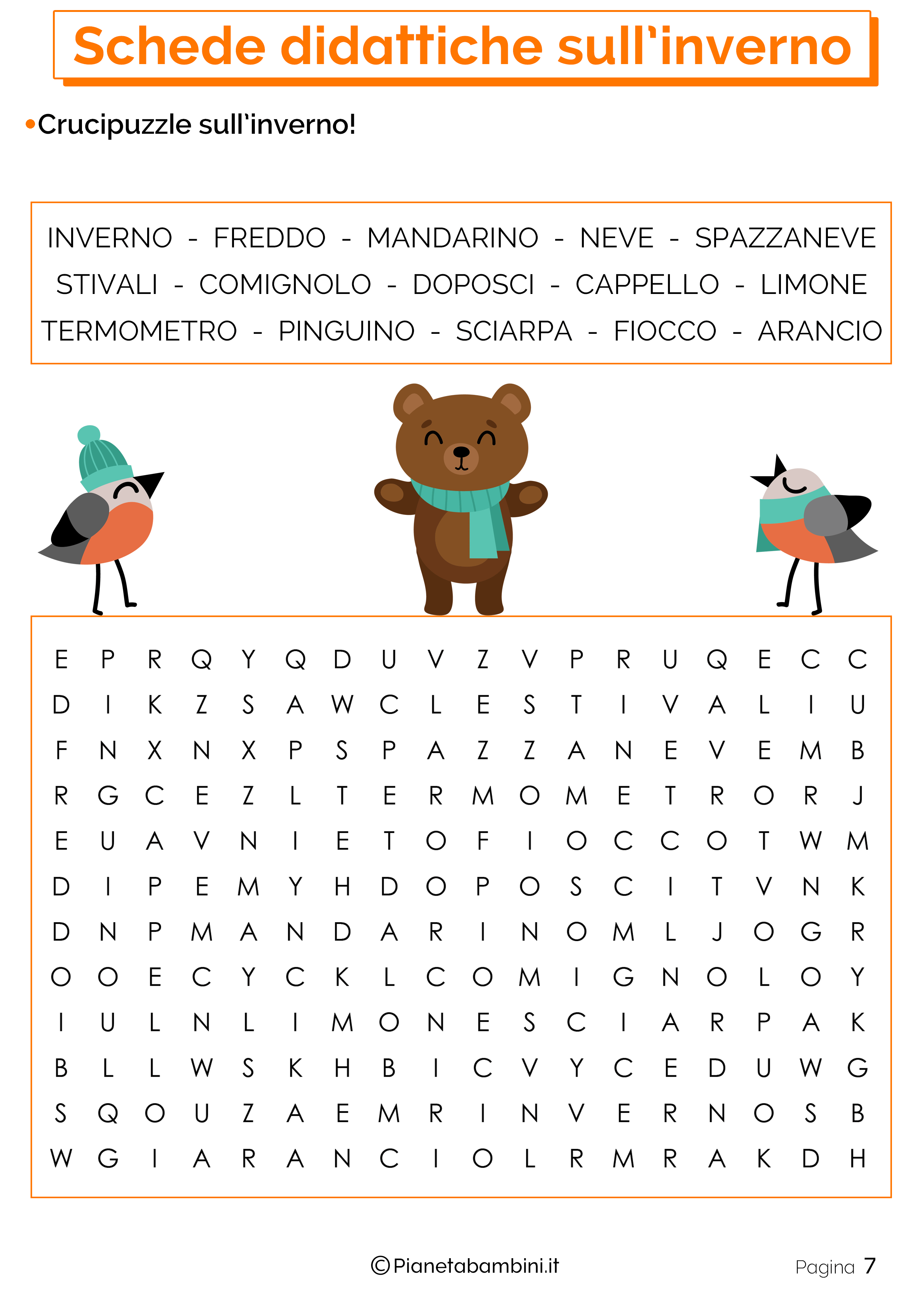 Schede didattiche sull'inverno

• Crucipuzzle sull'inverno!

INVERNO - FREDDO - MANDARINO - NEVE - SPAZZANEVE
STIVALI - COMIGNOLO - DOPOSCI - CAPPELLO - LIMONE
TERMOMETRO - PINGUINO - SCIARPA - FIOCCO - ARANCIO

E P R Q Y Q D U V Z V P R U Q E C C
D I K Z S A W C L E S T I V A L I U
F N X N X P S P A Z Z A N E V E M B
R G C E Z L T E R M O M E T R O R J
E U A V N I E T O F I O C C O T W M
D I P E M Y H D O P O S C I T V N K
D N P M A N D A R I N O M L J O G R
O O E C Y C K L C O M I G N O L O Y
I U L N L I M O N E S C I A R P A K
B L L W S K H B I C V Y C E D U W G
S Q O U Z A E M R I N V E R N O S B
W G I A R A N C I O L R M R A K D H

©Pianetabambini.it

Pagina 7